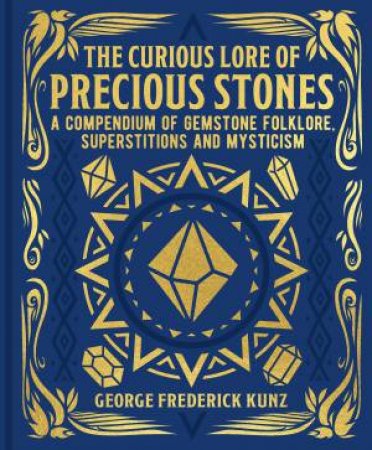 THE CURIOUS LORE OF
PRECIOUS STONES
A COMPENDIUM OF GEMSTONE FOLKLORE, SUPERSTITIONS AND MYSTICISM

GEORGE FREDERICK KUNZ